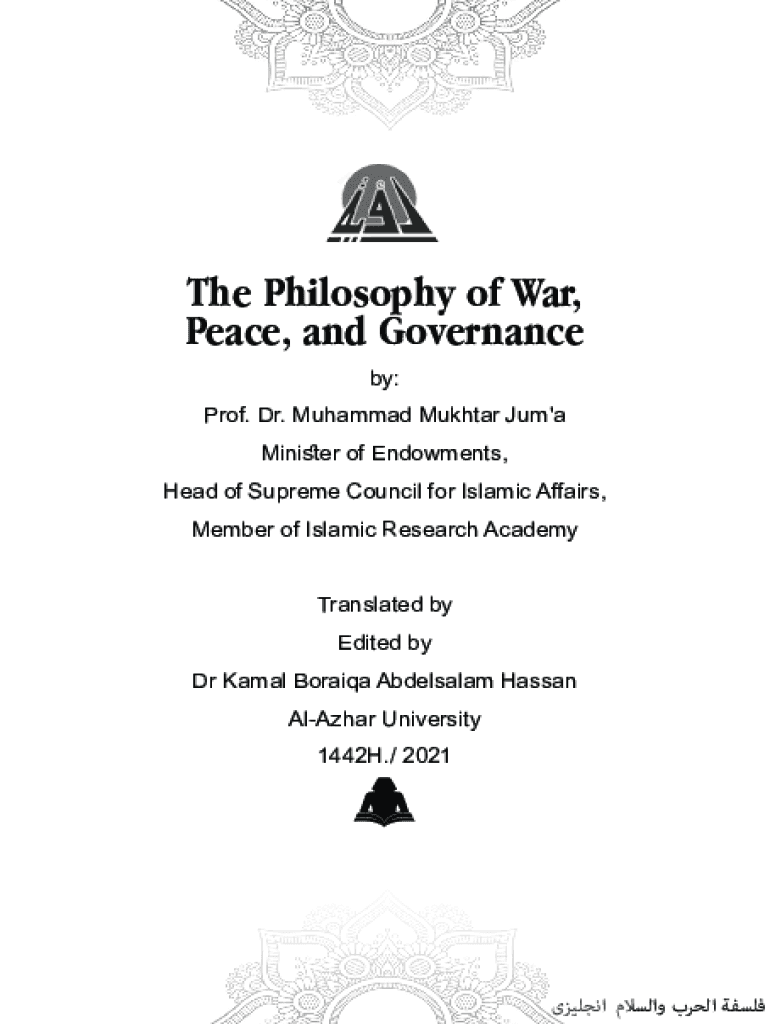 The Philosophy of War, Peace, and Governance

by:

Prof. Dr. Muhammad Mukhtar Jum'a

Minister of Endowments,

Head of Supreme Council for Islamic Affairs,

Member of Islamic Research Academy

Translated by

Edited by

Dr Kamal Boraiqa Abdelsalam Hassan

Al-Azhar University

1442H./ 2021

فلسفة الحرب والسلام انجليزى